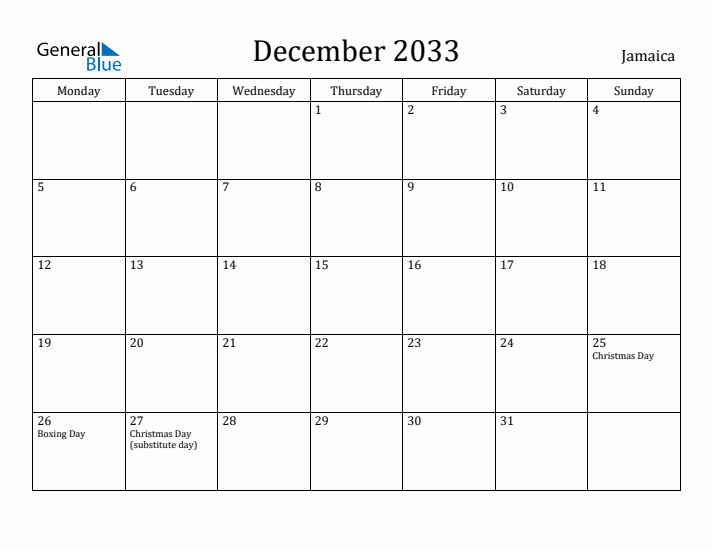 General Blue

December 2033

Jamaica

| Monday | Tuesday | Wednesday | Thursday | Friday | Saturday | Sunday |
|---|---|---|---|---|---|---|
| | | | 1 | 2 | 3 | 4 |
| 5 | 6 | 7 | 8 | 9 | 10 | 11 |
| 12 | 13 | 14 | 15 | 16 | 17 | 18 |
| 19 | 20 | 21 | 22 | 23 | 24 | 25 Christmas Day |
| 26 Boxing Day | 27 Christmas Day (substitute day) | 28 | 29 | 30 | 31 | |